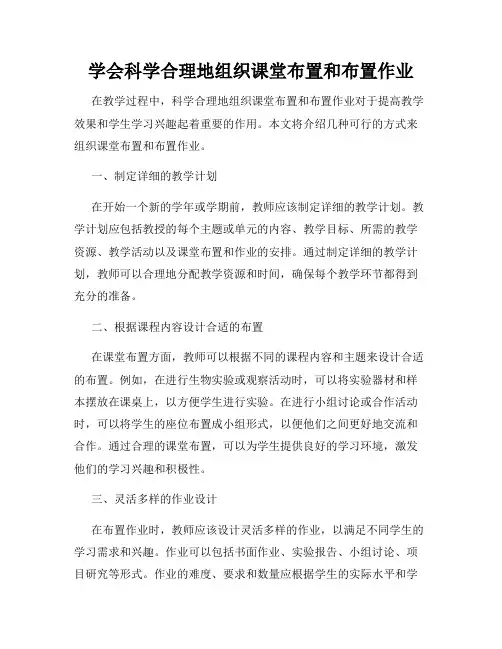 学会科学合理地组织课堂布置和布置作业

在教学过程中，科学合理地组织课堂布置和布置作业对于提高教学效果和学生学习兴趣起着重要的作用。本文将介绍几种可行的方式来组织课堂布置和布置作业。

一、制定详细的教学计划

在开始一个新的学年或学期前，教师应该制定详细的教学计划。教学计划应包括教授的每个主题或单元的内容、教学目标、所需的教学资源、教学活动以及课堂布置和作业的安排。通过制定详细的教学计划，教师可以合理地分配教学资源和时间，确保每个教学环节都得到充分的准备。

二、根据课程内容设计合适的布置

在课堂布置方面，教师可以根据不同的课程内容和主题来设计合适的布置。例如，在进行生物实验或观察活动时，可以将实验器材和样本摆放在课桌上，以方便学生进行实验。在进行小组讨论或合作活动时，可以将学生的座位布置成小组形式，以便他们之间更好地交流和合作。通过合理的课堂布置，可以为学生提供良好的学习环境，激发他们的学习兴趣和积极性。

三、灵活多样的作业设计

在布置作业时，教师应该设计灵活多样的作业，以满足不同学生的学习需求和兴趣。作业可以包括书面作业、实验报告、小组讨论、项目研究等形式。作业的难度、要求和数量应根据学生的实际水平和学